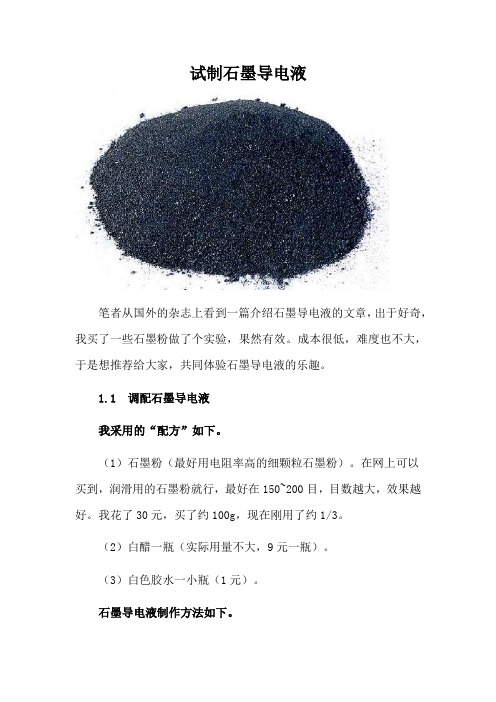 试制石墨导电液

笔者从国外的杂志上看到一篇介绍石墨导电液的文章，出于好奇，我买了一些石墨粉做了个实验，果然有效。成本很低，难度也不大，于是想推荐给大家，共同体验石墨导电液的乐趣。

1.1　调配石墨导电液

我采用的“配方”如下。

（1）石墨粉（最好用电阻率高的细颗粒石墨粉）。在网上可以买到，润滑用的石墨粉就行，最好在 150~200 目，目数越大，效果越好。我花了 30 元，买了约 100g，现在刚用了约 1/3。

（2）白醋一瓶（实际用量不大，9 元一瓶）。

（3）白色胶水一小瓶（1 元）。

石墨导电液制作方法如下。